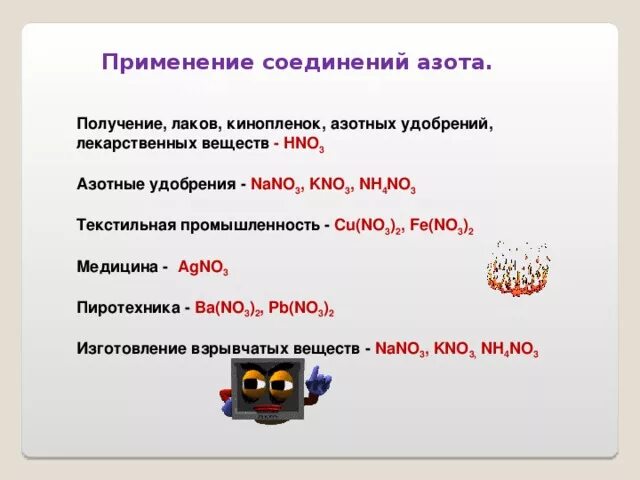 Применение соединений азота.

Получение, лаков, кинопленок, азотных удобрений, лекарственных веществ - $HNO_3$

Азотные удобрения - $NaNO_3$, $KNO_3$, $NH_4NO_3$

Текстильная промышленность - $Cu(NO_3)_2$, $Fe(NO_3)_2$

Медицина - $AgNO_3$

Пиротехника - $Ba(NO_3)_2$, $Pb(NO_3)_2$

Изготовление взрывчатых веществ - $NaNO_3$, $KNO_3$, $NH_4NO_3$